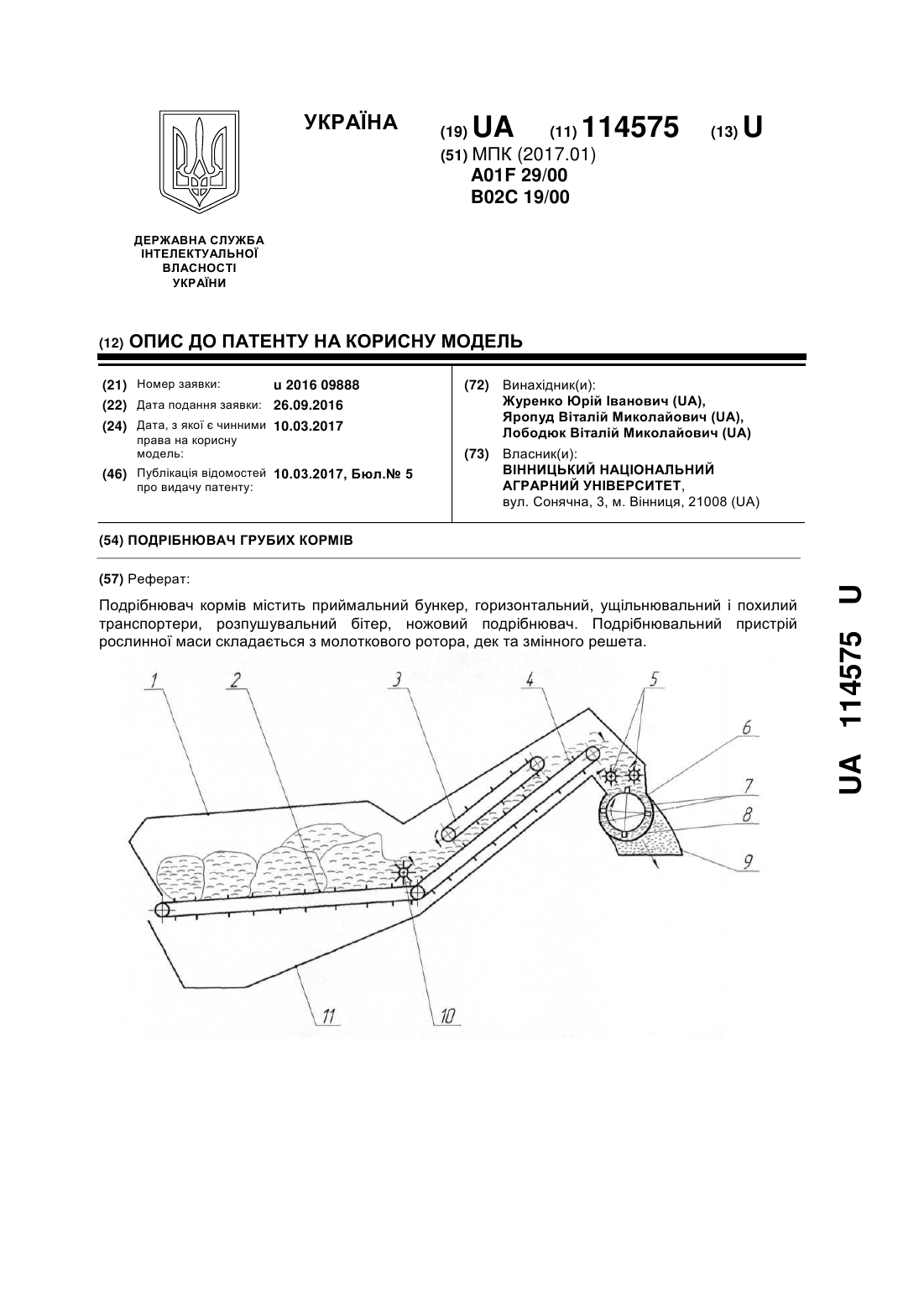 УКРАЇНА

(19) UA (11) 114575 (13) U

(51) МПК (2017.01)
A01F 29/00
B02C 19/00

ДЕРЖАВНА СЛУЖБА ІНТЕЛЕКТУАЛЬНОЇ ВЛАСНОСТІ УКРАЇНИ

(12) ОПИС ДО ПАТЕНТУ НА КОРИСНУ МОДЕЛЬ

(21) Номер заявки: u 2016 09888
(22) Дата подання заявки: 26.09.2016
(24) Дата, з якої є чинними права на корисну модель: 10.03.2017
(46) Публікація відомостей про видачу патенту: 10.03.2017, Бюл.№ 5

(72) Винахідник(и):
Журенко Юрій Іванович (UA),
Яропуд Віталій Миколайович (UA),
Лободюк Віталій Миколайович (UA)

(73) Власник(и):
ВІННИЦЬКИЙ НАЦІОНАЛЬНИЙ АГРАРНИЙ УНІВЕРСИТЕТ,
вул. Сонячна, 3, м. Вінниця, 21008 (UA)

(54) ПОДРІБНЮВАЧ ГРУБИХ КОРМІВ

(57) Реферат:

Подрібнювач кормів містить приймальний бункер, горизонтальний, ущільнювальний і похилий транспортери, розпушувальний бітер, ножовий подрібнювач. Подрібнювальний пристрій рослинної маси складається з молоткового ротора, дек та змінного решета.

1 2 3 4 5 6 7 8 9 11 10

UA 114575 U